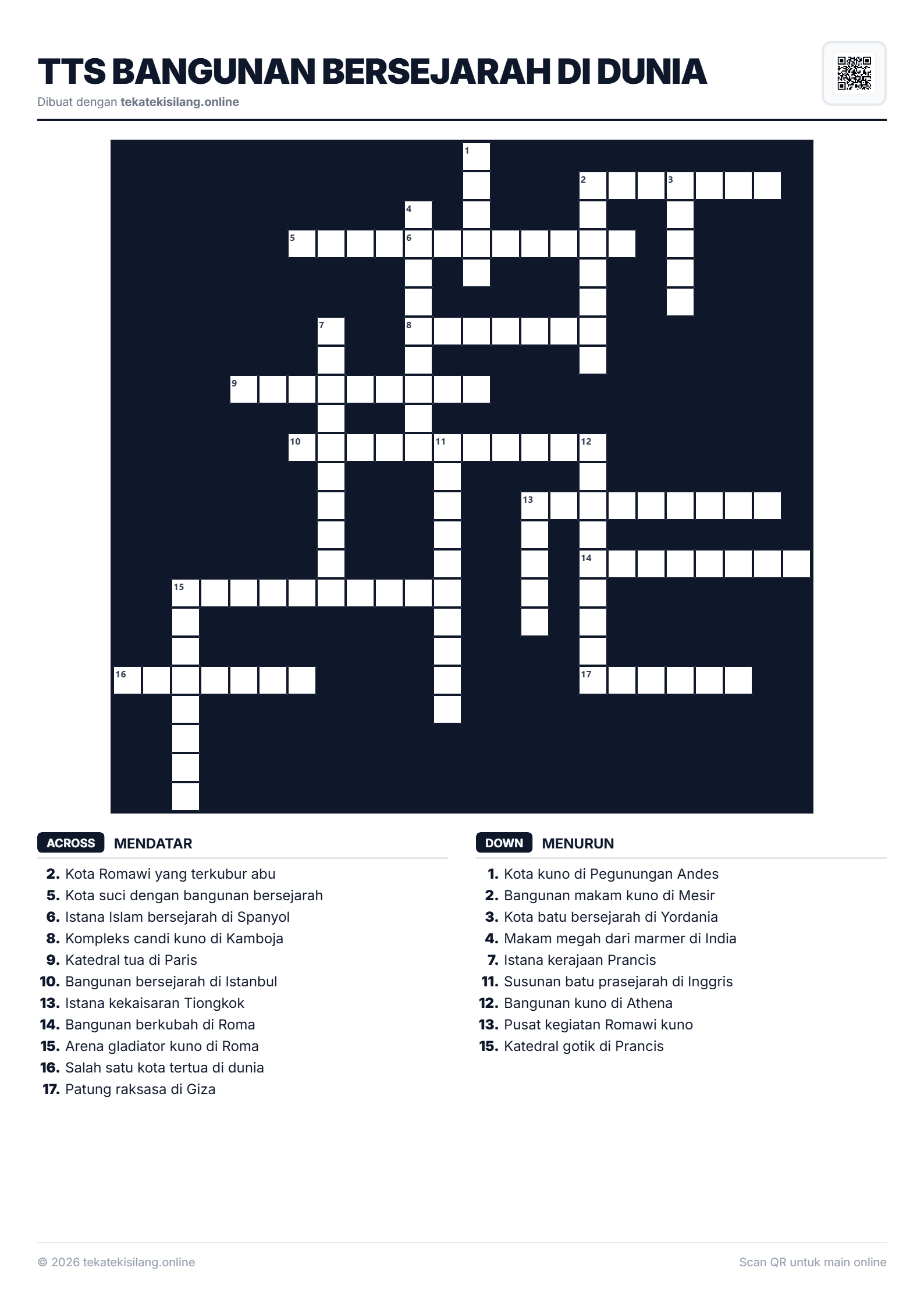 TTS BANGUNAN BERSEJARAH DI DUNIA
Dibuat dengan tekatekisilang.online

1
2
3
4
5
6
7
8
9
10
11
12
13
14
15
16
17

ACROSS MENDATAR

2. Kota Romawi yang terkubur abu
5. Kota suci dengan bangunan bersejarah
6. Istana Islam bersejarah di Spanyol
8. Kompleks candi kuno di Kamboja
9. Katedral tua di Paris
10. Bangunan bersejarah di Istanbul
13. Istana kekaisaran Tiongkok
14. Bangunan berkubah di Roma
15. Arena gladiator kuno di Roma
16. Salah satu kota tertua di dunia
17. Patung raksasa di Giza

DOWN MENURUN

1. Kota kuno di Pegunungan Andes
2. Bangunan makam kuno di Mesir
3. Kota batu bersejarah di Yordania
4. Makam megah dari marmer di India
7. Istana kerajaan Prancis
11. Susunan batu prasejarah di Inggris
12. Bangunan kuno di Athena
13. Pusat kegiatan Romawi kuno
15. Katedral gotik di Prancis

© 2026 tekatekisilang.online
Scan QR untuk main online